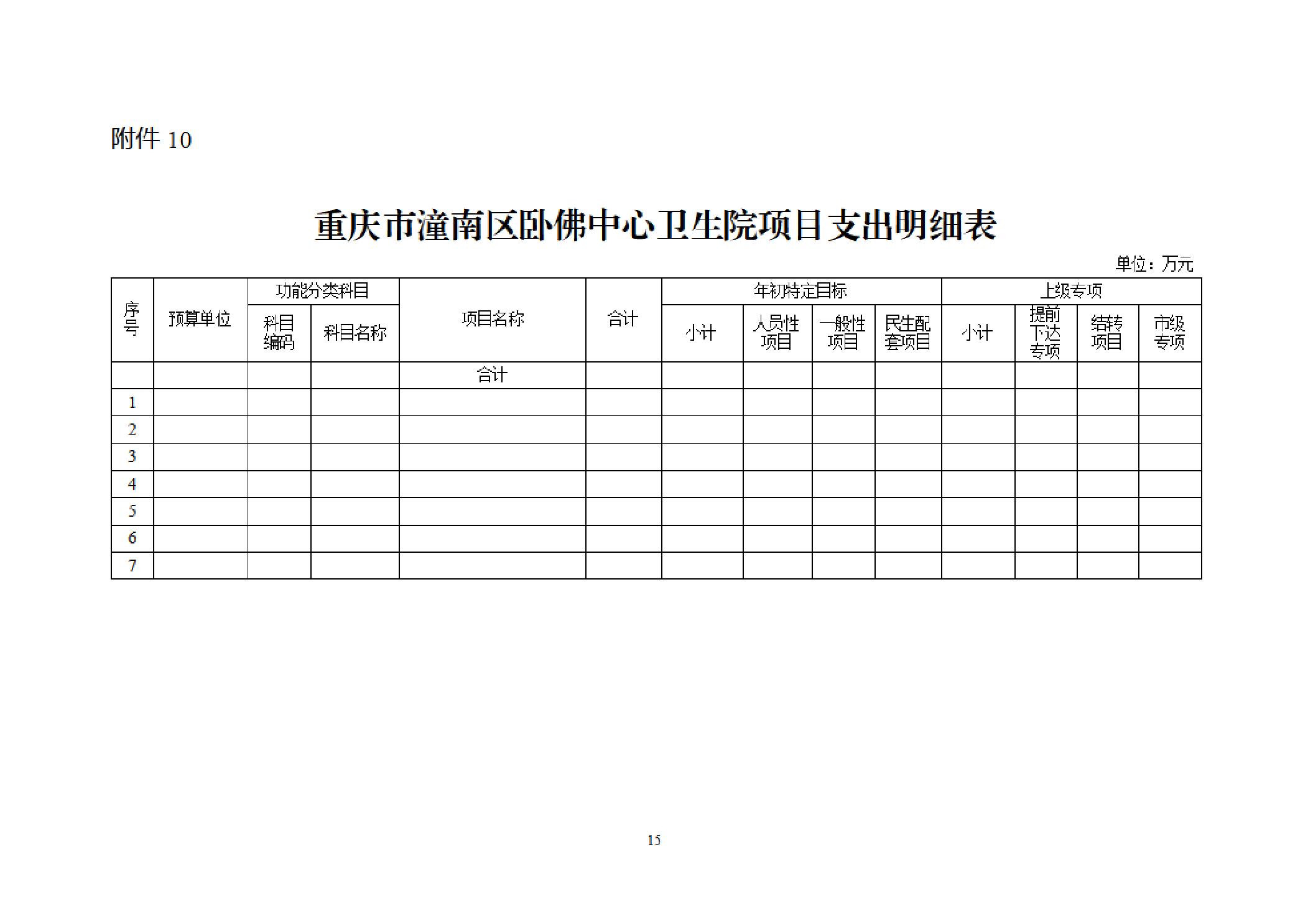 附件 10

重庆市潼南区卧佛中心卫生院项目支出明细表

单位：万元

| 序号 | 预算单位 | 功能分类科目 | | 项目名称 | 合计 | 年初特定目标 | | | | 上级专项 | | | |
|---|---|---|---|---|---|---|---|---|---|---|---|---|---|
| | | 科目编码 | 科目名称 | | | 小计 | 人员性项目 | 一般性项目 | 民生配套项目 | 小计 | 提前下达专项 | 结转项目 | 市级专项 |
| | | | | 合计 | | | | | | | | | |
| 1 | | | | | | | | | | | | | |
| 2 | | | | | | | | | | | | | |
| 3 | | | | | | | | | | | | | |
| 4 | | | | | | | | | | | | | |
| 5 | | | | | | | | | | | | | |
| 6 | | | | | | | | | | | | | |
| 7 | | | | | | | | | | | | | |

15